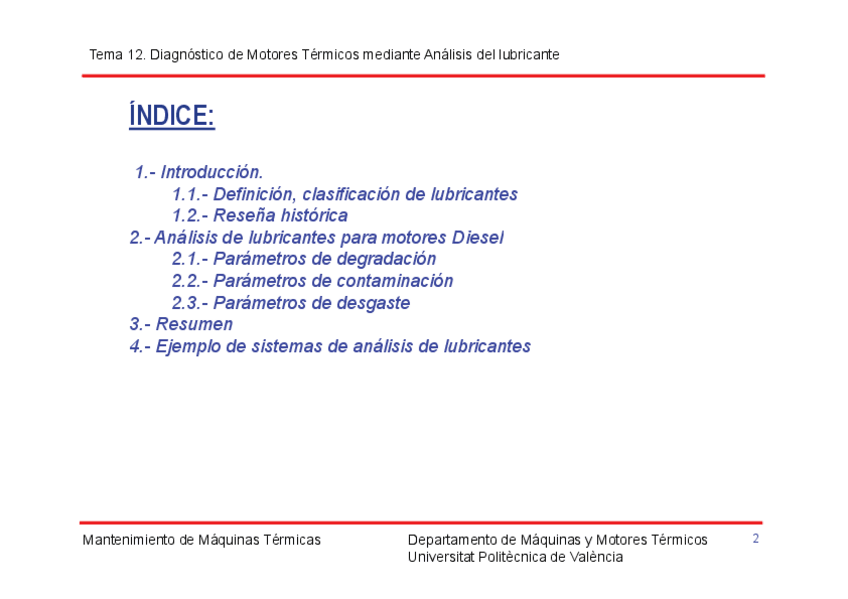 Tema 12. Diagnóstico de Motores Térmicos mediante Análisis del lubricante

ÍNDICE:

1.- Introducción.
1.1.- Definición, clasificación de lubricantes
1.2.- Reseña histórica
2.- Análisis de lubricantes para motores Diesel
2.1.- Parámetros de degradación
2.2.- Parámetros de contaminación
2.3.- Parámetros de desgaste
3.- Resumen
4.- Ejemplo de sistemas de análisis de lubricantes

Mantenimiento de Máquinas Térmicas

Departamento de Máquinas y Motores Térmicos
Universitat Politècnica de València

2